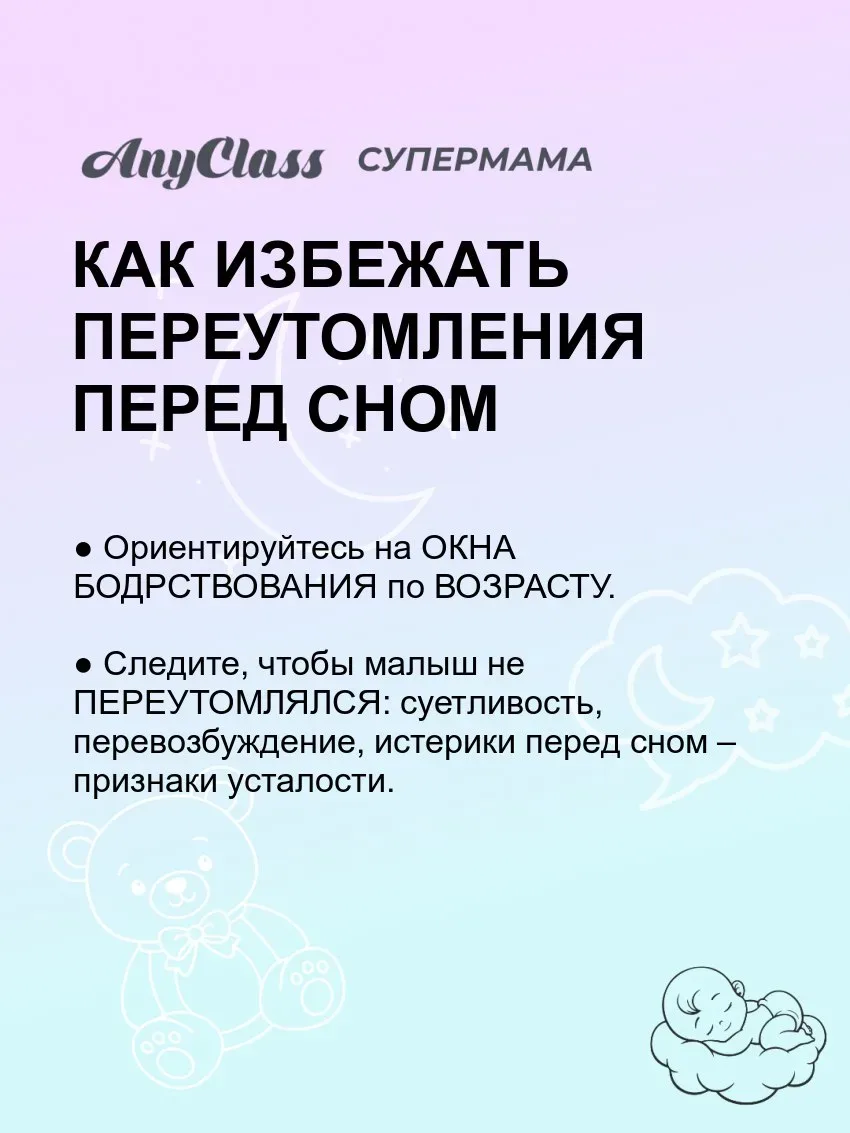 AnyClass СУПЕРМАМА

КАК ИЗБЕЖАТЬ ПЕРЕУТОМЛЕНИЯ ПЕРЕД СНОМ

• Ориентируйтесь на ОКНА БОДРСТВОВАНИЯ по ВОЗРАСТУ.

• Следите, чтобы малыш не ПЕРЕУТОМЛЯЛСЯ: суетливость, перевозбуждение, истерики перед сном – признаки усталости.